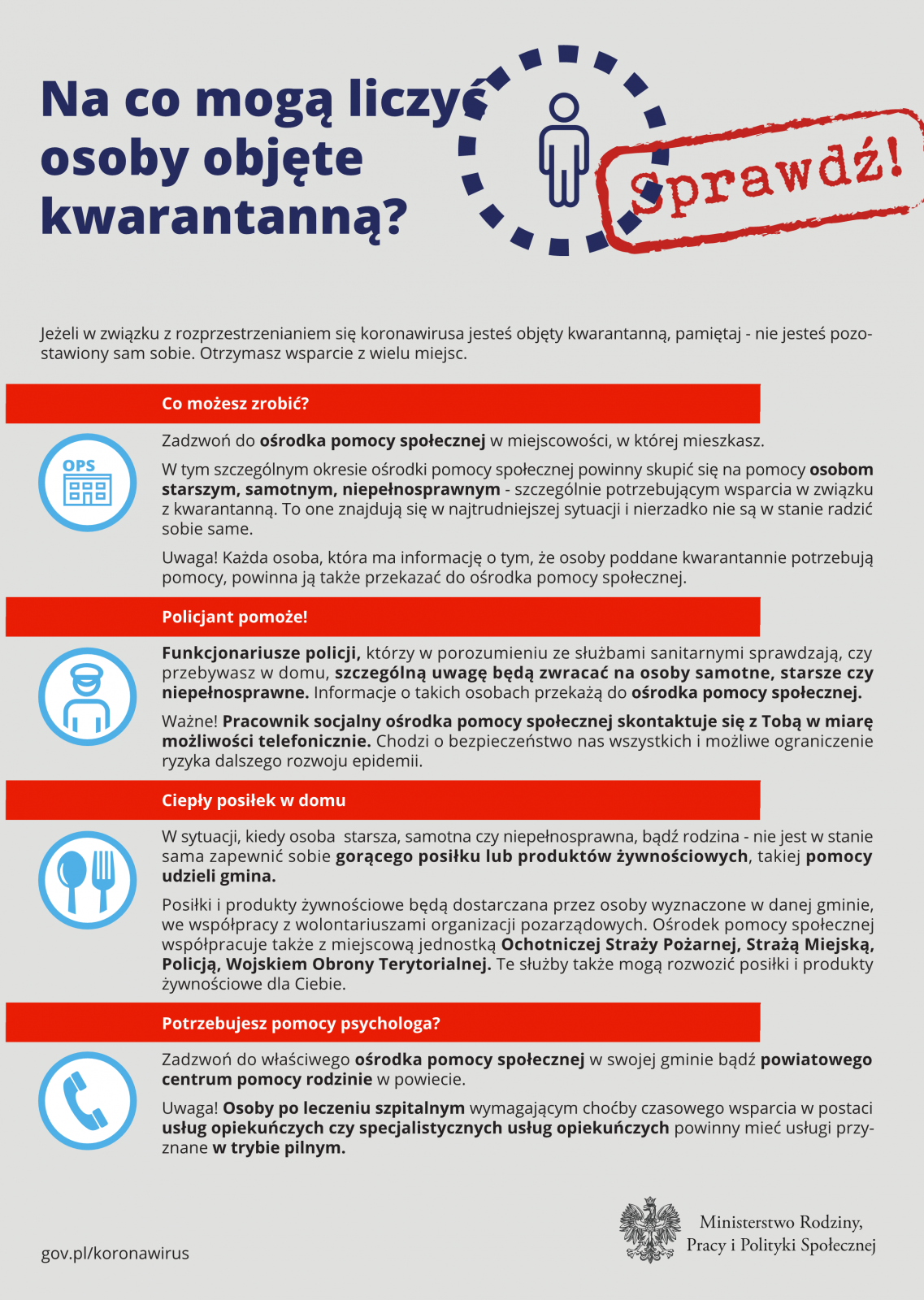 Na co mogą liczyć osoby objęte kwarantanną?

Sprawdź!

Jeżeli w związku z rozprzestrzenianiem się koronawirusa jesteś objęty kwarantanną, pamiętaj - nie jesteś pozostawiony sam sobie. Otrzymasz wsparcie z wielu miejsc.

Co możesz zrobić?

OPS

Zadzwoń do ośrodka pomocy społecznej w miejscowości, w której mieszkasz.

W tym szczególnym okresie ośrodki pomocy społecznej powinny skupić się na pomocy osobom starszym, samotnym, niepełnosprawnym - szczególnie potrzebującym wsparcia w związku z kwarantanną. To one znajdują się w najtrudniejszej sytuacji i nierzadko nie są w stanie radzić sobie same.

Uwaga! Każda osoba, która ma informację o tym, że osoby poddane kwarantannie potrzebują pomocy, powinna ją także przekazać do ośrodka pomocy społecznej.

Policjant pomoże!

Funkcjonariusze policji, którzy w porozumieniu ze służbami sanitarnymi sprawdzają, czy przebywasz w domu, szczególną uwagę będą zwracać na osoby samotne, starsze czy niepełnosprawne. Informacje o takich osobach przekażą do ośrodka pomocy społecznej.

Ważne! Pracownik socjalny ośrodka pomocy społecznej skontaktuje się z Tobą w miarę możliwości telefonicznie. Chodzi o bezpieczeństwo nas wszystkich i możliwe ograniczenie ryzyka dalszego rozwoju epidemii.

Ciepły posiłek w domu

W sytuacji, kiedy osoba starsza, samotna czy niepełnosprawna, bądź rodzina - nie jest w stanie sama zapewnić sobie gorącego posiłku lub produktów żywnościowych, takiej pomocy udzieli gmina.

Posiłki i produkty żywnościowe będą dostarczana przez osoby wyznaczone w danej gminie, we współpracy z wolontariuszami organizacji pozarządowych. Ośrodek pomocy społecznej współpracuje także z miejscową jednostką Ochotniczej Straży Pożarnej, Strażą Miejską, Policją, Wojskiem Obrony Terytorialnej. Te służby także mogą rozwozić posiłki i produkty żywnościowe dla Ciebie.

Potrzebujesz pomocy psychologa?

Zadzwoń do właściwego ośrodka pomocy społecznej w swojej gminie bądź powiatowego centrum pomocy rodzinie w powiecie.

Uwaga! Osoby po leczeniu szpitalnym wymagającym choćby czasowego wsparcia w postaci usług opiekuńczych czy specjalistycznych usług opiekuńczych powinny mieć usługi przyznane w trybie pilnym.

gov.pl/koronawirus

Ministerstwo Rodziny, Pracy i Polityki Społecznej